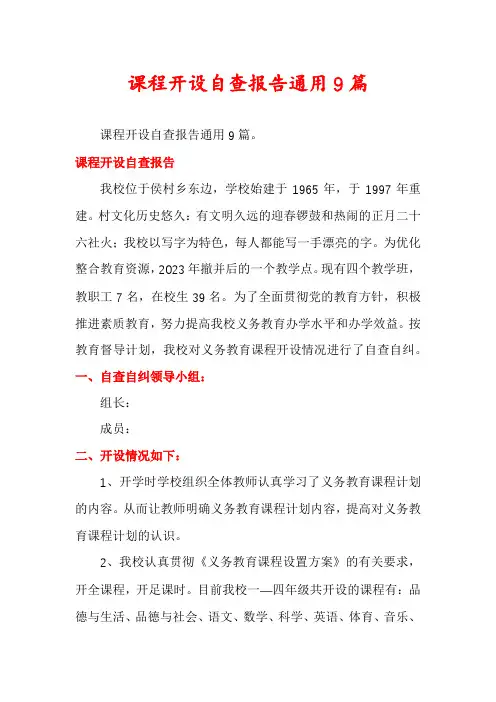 课程开设自查报告通用9篇

课程开设自查报告通用9篇。

课程开设自查报告

我校位于侯村乡东边，学校始建于1965年，于1997年重建。村文化历史悠久：有文明久远的迎春锣鼓和热闹的正月二十六社火；我校以写字为特色，每人都能写一手漂亮的字。为优化整合教育资源，2023年撤并后的一个教学点。现有四个教学班，教职工7名，在校生39名。为了全面贯彻党的教育方针，积极推进素质教育，努力提高我校义务教育办学水平和办学效益。按教育督导计划，我校对义务教育课程开设情况进行了自查自纠。

一、自查自纠领导小组：

组长：

成员：

二、开设情况如下：

1、开学时学校组织全体教师认真学习了义务教育课程计划的内容。从而让教师明确义务教育课程计划内容，提高对义务教育课程计划的认识。

2、我校认真贯彻《义务教育课程设置方案》的有关要求，开全课程，开足课时。目前我校一—四年级共开设的课程有：品德与生活、品德与社会、语文、数学、科学、英语、体育、音乐、